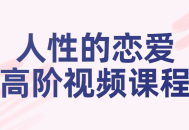 人性的恋爱
高阶视频课程